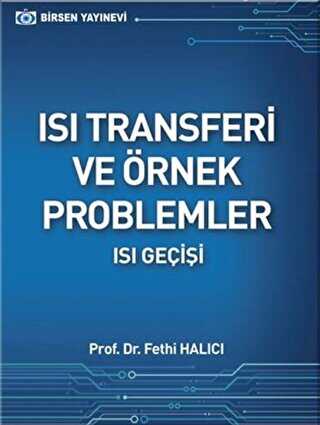 BİRSEN YAYINEVİ

ISI TRANSFERİ VE ÖRNEK PROBLEMLER

ISI GEÇİŞİ

Prof. Dr. Fethi HALICI